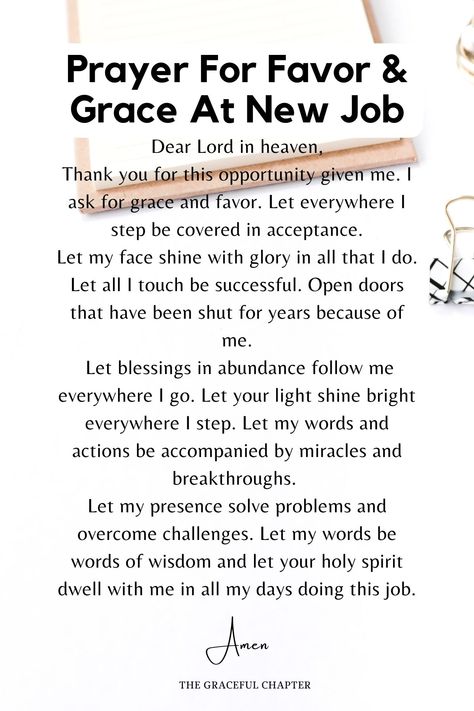 Prayer For Favor & Grace At New Job

Dear Lord in heaven,
Thank you for this opportunity given me. I ask for grace and favor. Let everywhere I step be covered in acceptance.
Let my face shine with glory in all that I do. Let all I touch be successful. Open doors that have been shut for years because of me.
Let blessings in abundance follow me everywhere I go. Let your light shine bright everywhere I step. Let my words and actions be accompanied by miracles and breakthroughs.
Let my presence solve problems and overcome challenges. Let my words be words of wisdom and let your holy spirit dwell with me in all my days doing this job.

Amen

THE GRACEFUL CHAPTER